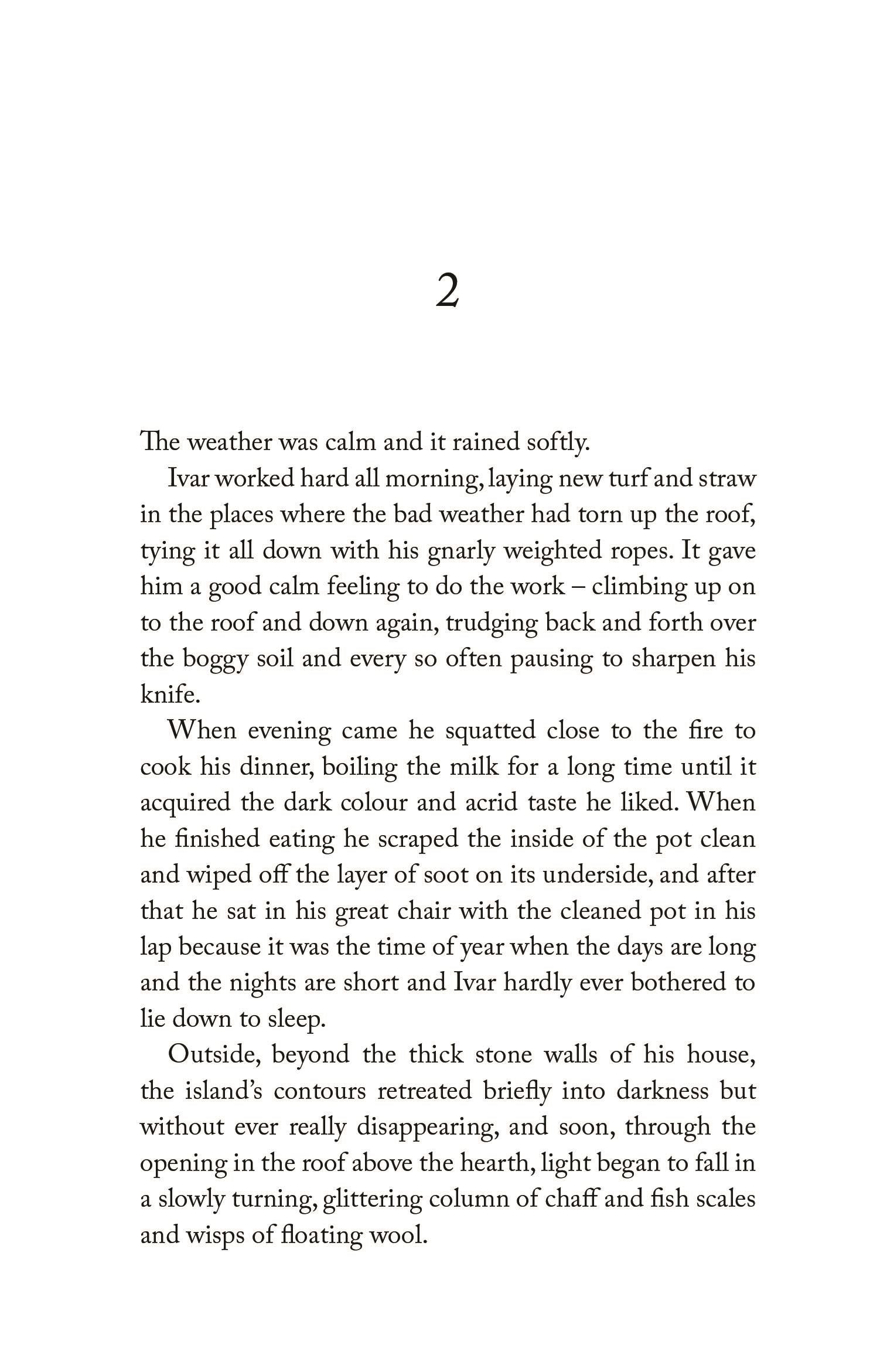 2

The weather was calm and it rained softly.

Ivar worked hard all morning, laying new turf and straw in the places where the bad weather had torn up the roof, tying it all down with his gnarly weighted ropes. It gave him a good calm feeling to do the work – climbing up on to the roof and down again, trudging back and forth over the boggy soil and every so often pausing to sharpen his knife.

When evening came he squatted close to the fire to cook his dinner, boiling the milk for a long time until it acquired the dark colour and acrid taste he liked. When he finished eating he scraped the inside of the pot clean and wiped off the layer of soot on its underside, and after that he sat in his great chair with the cleaned pot in his lap because it was the time of year when the days are long and the nights are short and Ivar hardly ever bothered to lie down to sleep.

Outside, beyond the thick stone walls of his house, the island's contours retreated briefly into darkness but without ever really disappearing, and soon, through the opening in the roof above the hearth, light began to fall in a slowly turning, glittering column of chaff and fish scales and wisps of floating wool.